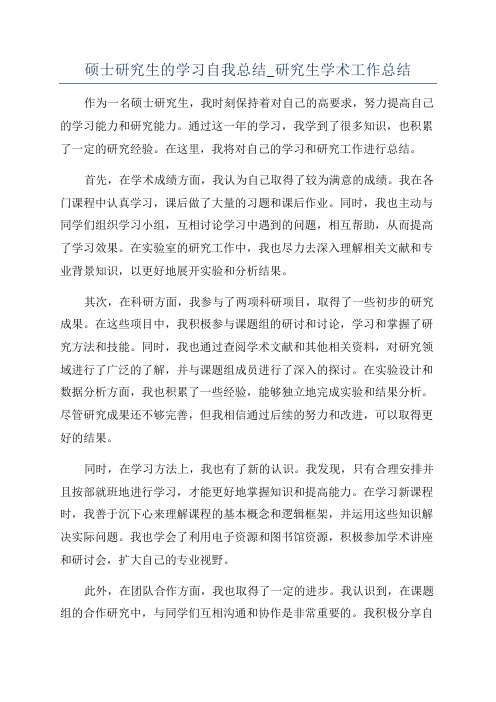 硕士研究生的学习自我总结_研究生学术工作总结

作为一名硕士研究生，我时刻保持着对自己的高要求，努力提高自己的学习能力和研究能力。通过这一年的学习，我学到了很多知识，也积累了一定的研究经验。在这里，我将对自己的学习和研究工作进行总结。

首先，在学术成绩方面，我认为自己取得了较为满意的成绩。我在各门课程中认真学习，课后做了大量的习题和课后作业。同时，我也主动与同学们组织学习小组，互相讨论学习中遇到的问题，相互帮助，从而提高了学习效果。在实验室的研究工作中，我也尽力去深入理解相关文献和专业背景知识，以更好地展开实验和分析结果。

其次，在科研方面，我参与了两项科研项目，取得了一些初步的研究成果。在这些项目中，我积极参与课题组的研讨和讨论，学习和掌握了研究方法和技能。同时，我也通过查阅学术文献和其他相关资料，对研究领域进行了广泛的了解，并与课题组成员进行了深入的探讨。在实验设计和数据分析方面，我也积累了一些经验，能够独立地完成实验和结果分析。尽管研究成果还不够完善，但我相信通过后续的努力和改进，可以取得更好的结果。

同时，在学习方法上，我也有了新的认识。我发现，只有合理安排并且按部就班地进行学习，才能更好地掌握知识和提高能力。在学习新课程时，我善于沉下心来理解课程的基本概念和逻辑框架，并运用这些知识解决实际问题。我也学会了利用电子资源和图书馆资源，积极参加学术讲座和研讨会，扩大自己的专业视野。

此外，在团队合作方面，我也取得了一定的进步。我认识到，在课题组的合作研究中，与同学们互相沟通和协作是非常重要的。我积极分享自